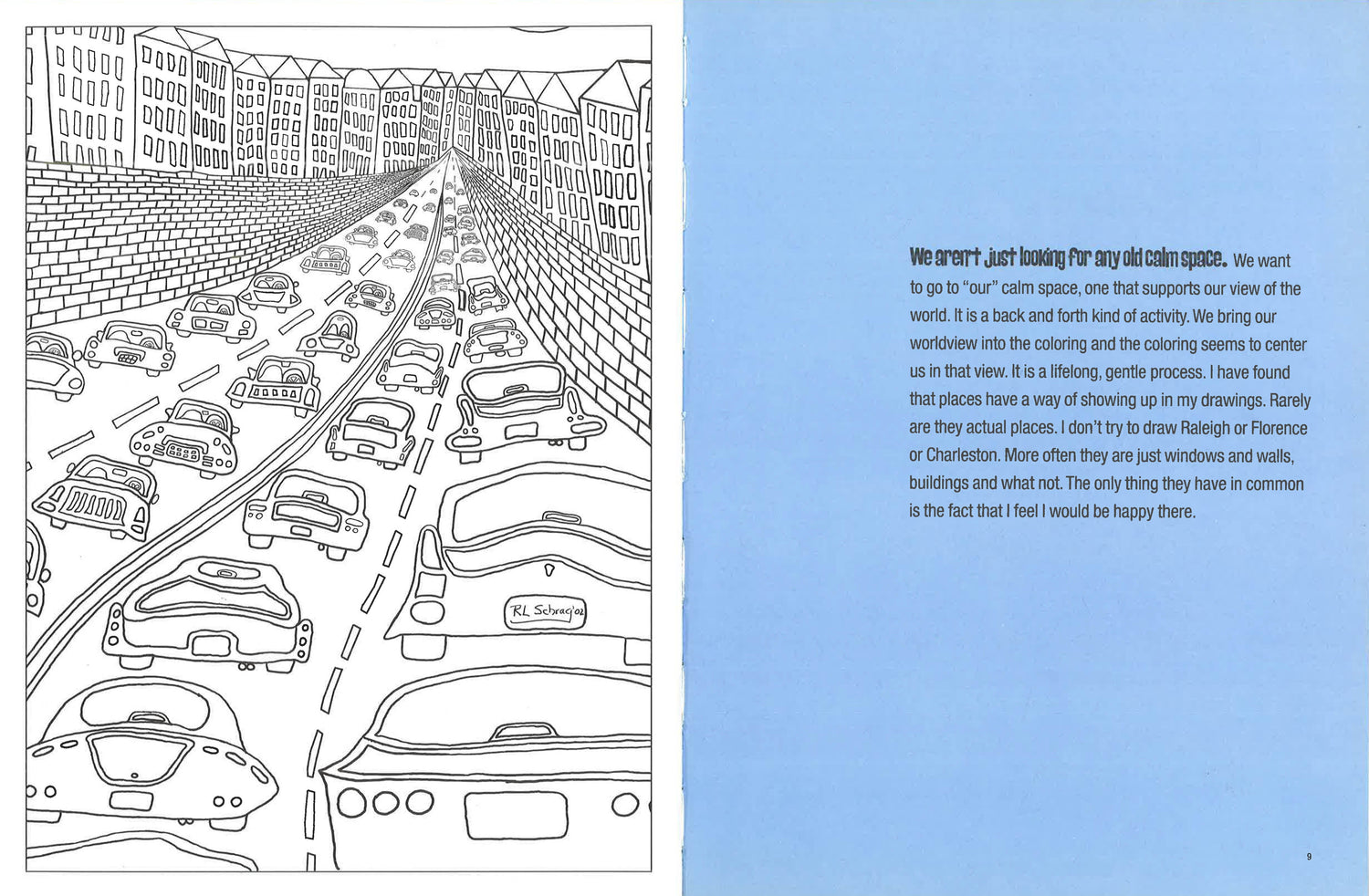 RL Schrag '02

We aren't just looking for any old calm space. We want to go to "our" calm space, one that supports our view of the world. It is a back and forth kind of activity. We bring our worldview into the coloring and the coloring seems to center us in that view. It is a lifelong, gentle process. I have found that places have a way of showing up in my drawings. Rarely are they actual places. I don't try to draw Raleigh or Florence or Charleston. More often they are just windows and walls, buildings and what not. The only thing they have in common is the fact that I feel I would be happy there.

9